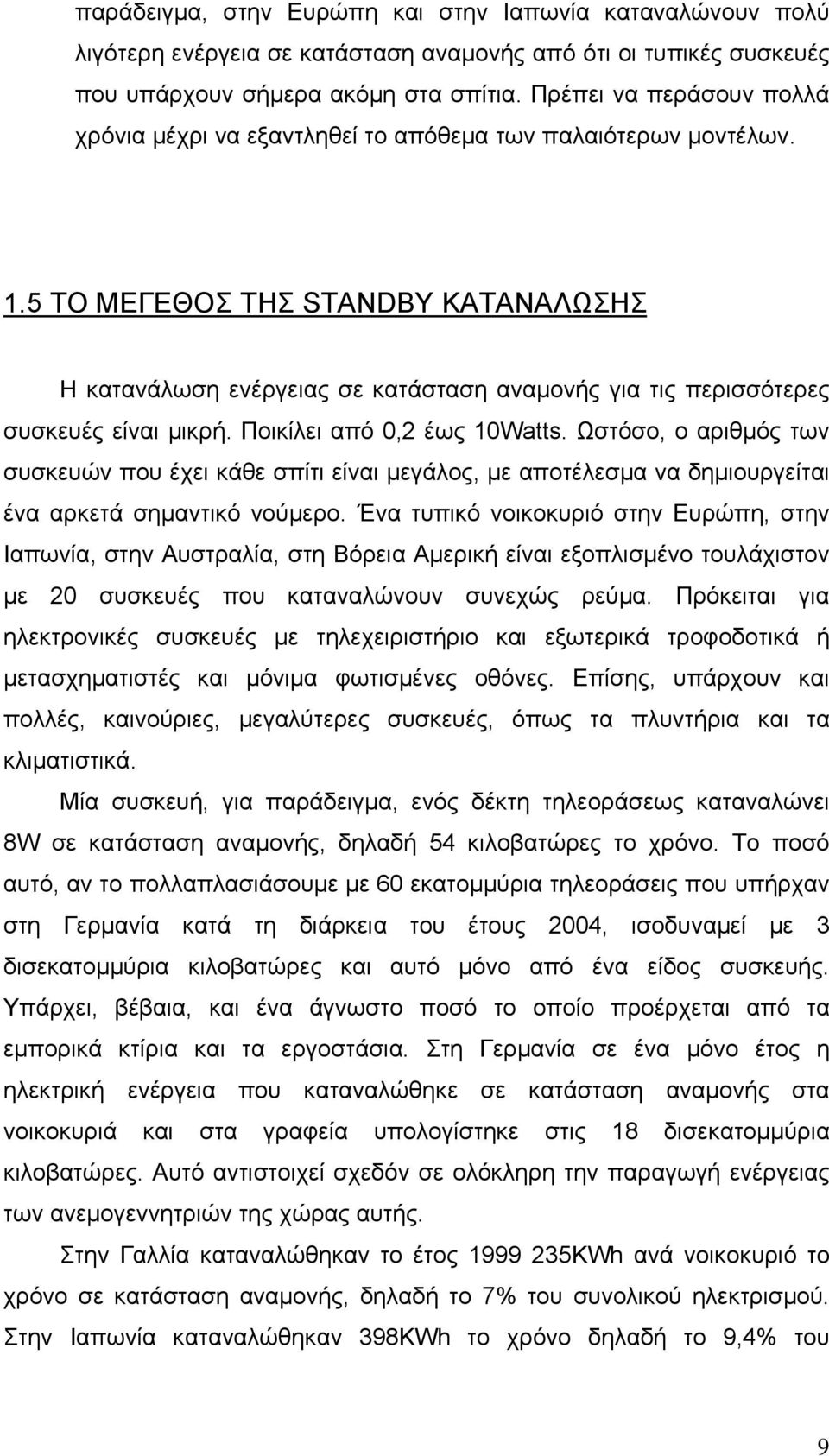 παράδειγμα, στην Ευρώπη και στην Ιαπωνία καταναλώνουν πολύ λιγότερη ενέργεια σε κατάσταση αναμονής από ότι οι τυπικές συσκευές που υπάρχουν σήμερα ακόμη στα σπίτια. Πρέπει να περάσουν πολλά χρόνια μέχρι να εξαντληθεί το απόθεμα των παλαιότερων μοντέλων.

1.5 ΤΟ ΜΕΓΕΘΟΣ ΤΗΣ STANDBY ΚΑΤΑΝΑΛΩΣΗΣ

Η κατανάλωση ενέργειας σε κατάσταση αναμονής για τις περισσότερες συσκευές είναι μικρή. Ποικίλει από 0,2 έως 10Watts. Ωστόσο, ο αριθμός των συσκευών που έχει κάθε σπίτι είναι μεγάλος, με αποτέλεσμα να δημιουργείται ένα αρκετά σημαντικό νούμερο. Ένα τυπικό νοικοκυριό στην Ευρώπη, στην Ιαπωνία, στην Αυστραλία, στη Βόρεια Αμερική είναι εξοπλισμένο τουλάχιστον με 20 συσκευές που καταναλώνουν συνεχώς ρεύμα. Πρόκειται για ηλεκτρονικές συσκευές με τηλεχειριστήριο και εξωτερικά τροφοδοτικά ή μετασχηματιστές και μόνιμα φωτισμένες οθόνες. Επίσης, υπάρχουν και πολλές, καινούριες, μεγαλύτερες συσκευές, όπως τα πλυντήρια και τα κλιματιστικά.

Μία συσκευή, για παράδειγμα, ενός δέκτη τηλεοράσεως καταναλώνει 8W σε κατάσταση αναμονής, δηλαδή 54 κιλοβατώρες το χρόνο. Το ποσό αυτό, αν το πολλαπλασιάσουμε με 60 εκατομμύρια τηλεοράσεις που υπήρχαν στη Γερμανία κατά τη διάρκεια του έτους 2004, ισοδυναμεί με 3 δισεκατομμύρια κιλοβατώρες και αυτό μόνο από ένα είδος συσκευής. Υπάρχει, βέβαια, και ένα άγνωστο ποσό το οποίο προέρχεται από τα εμπορικά κτίρια και τα εργοστάσια. Στη Γερμανία σε ένα μόνο έτος η ηλεκτρική ενέργεια που καταναλώθηκε σε κατάσταση αναμονής στα νοικοκυριά και στα γραφεία υπολογίστηκε στις 18 δισεκατομμύρια κιλοβατώρες. Αυτό αντιστοιχεί σχεδόν σε ολόκληρη την παραγωγή ενέργειας των ανεμογεννητριών της χώρας αυτής.

Στην Γαλλία καταναλώθηκαν το έτος 1999 235KWh ανά νοικοκυριό το χρόνο σε κατάσταση αναμονής, δηλαδή το 7% του συνολικού ηλεκτρισμού. Στην Ιαπωνία καταναλώθηκαν 398KWh το χρόνο δηλαδή το 9,4% του

9